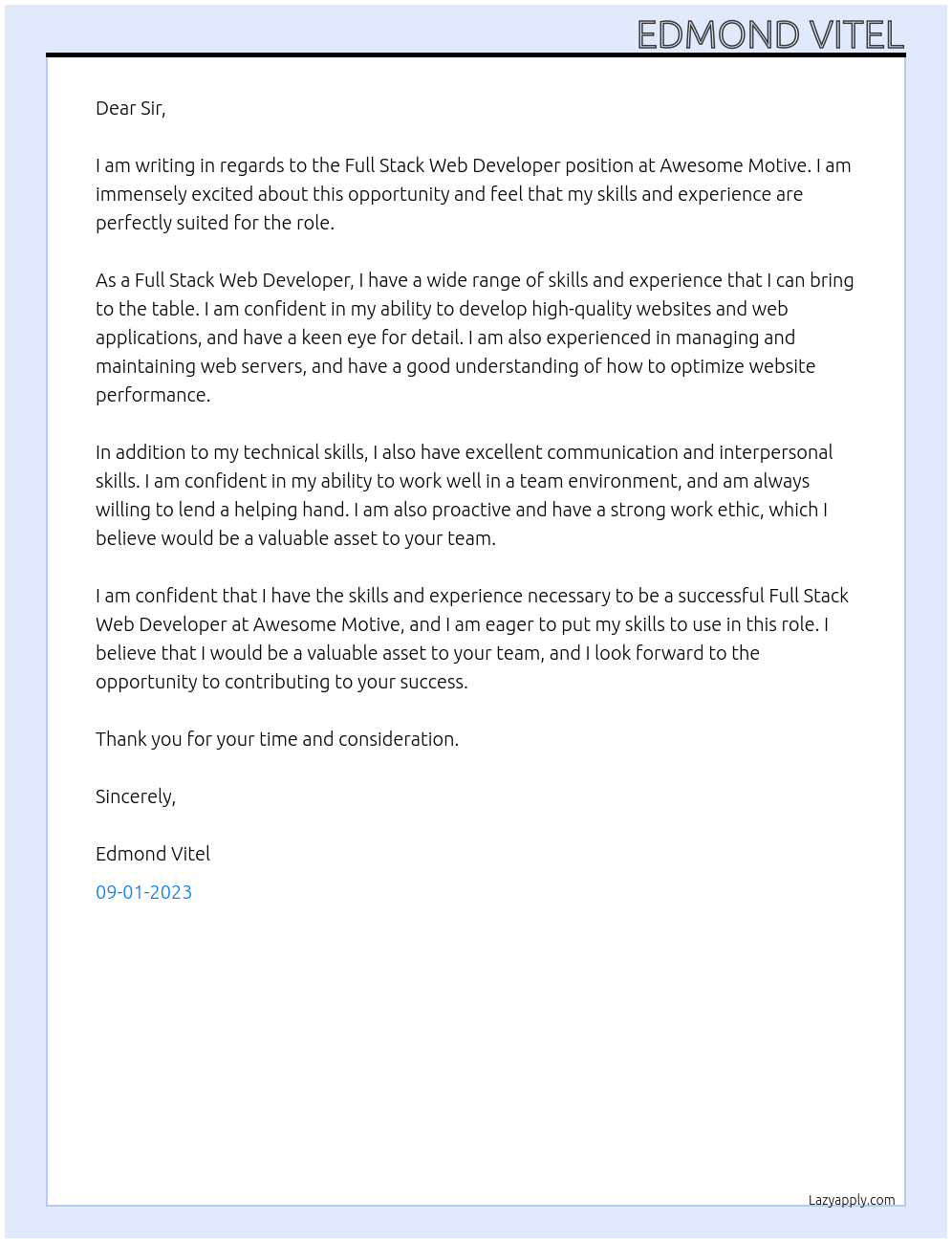 EDMOND VITEL

Dear Sir,

I am writing in regards to the Full Stack Web Developer position at Awesome Motive. I am immensely excited about this opportunity and feel that my skills and experience are perfectly suited for the role.

As a Full Stack Web Developer, I have a wide range of skills and experience that I can bring to the table. I am confident in my ability to develop high-quality websites and web applications, and have a keen eye for detail. I am also experienced in managing and maintaining web servers, and have a good understanding of how to optimize website performance.

In addition to my technical skills, I also have excellent communication and interpersonal skills. I am confident in my ability to work well in a team environment, and am always willing to lend a helping hand. I am also proactive and have a strong work ethic, which I believe would be a valuable asset to your team.

I am confident that I have the skills and experience necessary to be a successful Full Stack Web Developer at Awesome Motive, and I am eager to put my skills to use in this role. I believe that I would be a valuable asset to your team, and I look forward to the opportunity to contributing to your success.

Thank you for your time and consideration.

Sincerely,

Edmond Vitel

09-01-2023

Lazyapply.com